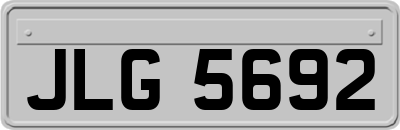 JLG 5692